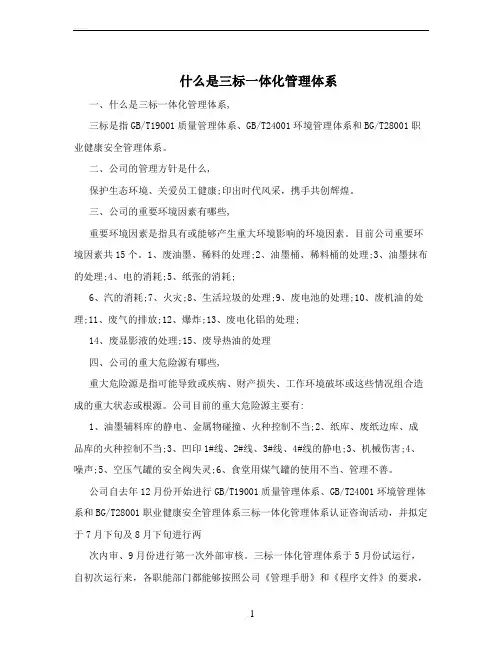 什么是三标一体化管理体系

一、什么是三标一体化管理体系,

三标是指GB/T19001质量管理体系、GB/T24001环境管理体系和BG/T28001职业健康安全管理体系。

二、公司的管理方针是什么,

保护生态环境、关爱员工健康;印出时代风采,携手共创辉煌。

三、公司的重要环境因素有哪些,

重要环境因素是指具有或能够产生重大环境影响的环境因素。目前公司重要环境因素共15个。1、废油墨、稀料的处理;2、油墨桶、稀料桶的处理;3、油墨抹布的处理;4、电的消耗;5、纸张的消耗;

6、汽的消耗;7、火灾;8、生活垃圾的处理;9、废电池的处理;10、废机油的处理;11、废气的排放;12、爆炸;13、废电化铝的处理;

14、废显影液的处理;15、废导热油的处理

四、公司的重大危险源有哪些,

重大危险源是指可能导致或疾病、财产损失、工作环境破坏或这些情况组合造成的重大状态或根源。公司目前的重大危险源主要有:

1、油墨辅料库的静电、金属物碰撞、火种控制不当;2、纸库、废纸边库、成品库的火种控制不当;3、凹印1#线、2#线、3#线、4#线的静电;3、机械伤害;4、噪声;5、空压气罐的安全阀失灵;6、食堂用煤气罐的使用不当、管理不善。

公司自去年12月份开始进行GB/T19001质量管理体系、GB/T24001环境管理体系和BG/T28001职业健康安全管理体系三标一体化管理体系认证咨询活动,并拟定于7月下旬及8月下旬进行两

次内审、9月份进行第一次外部审核。三标一体化管理体系于5月份试运行,自初次运行来,各职能部门都能够按照公司《管理手册》和《程序文件》的要求,

1